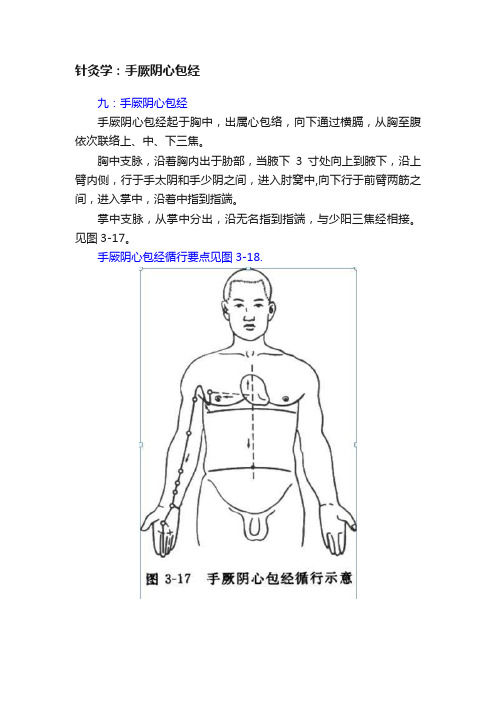 针灸学：手厥阴心包经

九：手厥阴心包经

手厥阴心包经起于胸中，出属心包络，向下通过横膈，从胸至腹依次联络上、中、下三焦。

胸中支脉，沿着胸内出于胁部，当腋下 3 寸处向上到腋下，沿上臂内侧，行于手太阴和手少阴之间，进入肘窝中,向下行于前臂两筋之间，进入掌中，沿着中指到指端。

掌中支脉，从掌中分出，沿无名指到指端，与少阳三焦经相接。见图 3-17。

手厥阴心包经循行要点见图 3-18.

图 3-17　手厥阴心包经循行示意